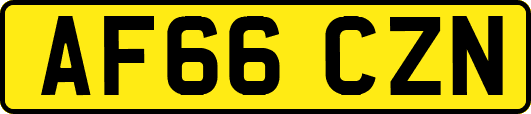 AF66 CZN